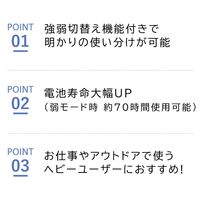 POINT
01

強弱切替え機能付きで
明かりの使い分けが可能

POINT
02

電池寿命大幅UP
（弱モード時 約70時間使用可能）

POINT
03

お仕事やアウトドアで使う
ヘビーユーザーにおすすめ!